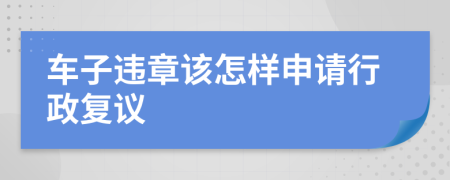 车子违章该怎样申请行政复议